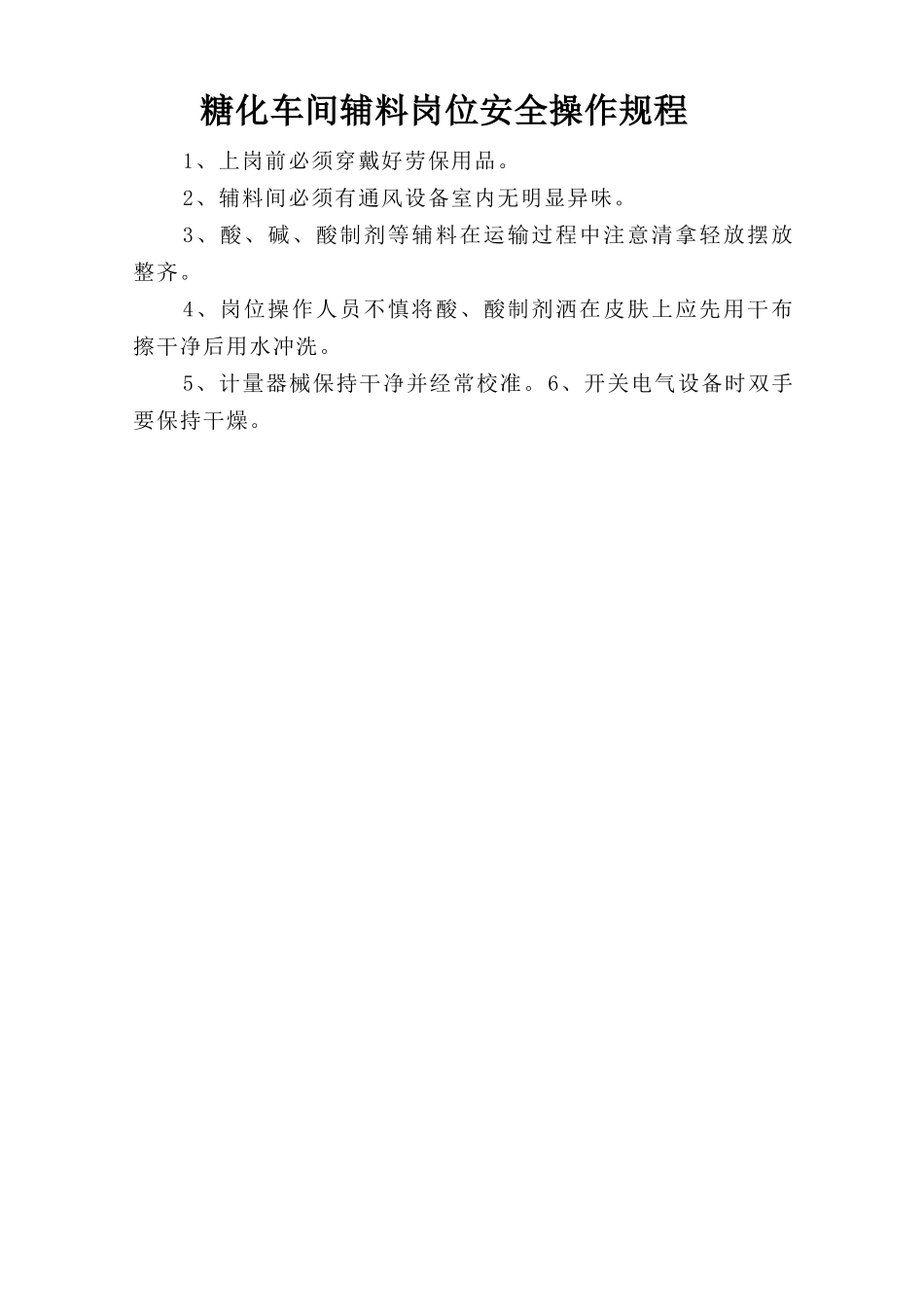 糖化车间辅料岗位安全操作规程

1、上岗前必须穿戴好劳保用品。

2、辅料间必须有通风设备室内无明显异味。

3、酸、碱、酸制剂等辅料在运输过程中注意清拿轻放摆放整齐。

4、岗位操作人员不慎将酸、酸制剂洒在皮肤上应先用干布擦干净后用水冲洗。

5、计量器械保持干净并经常校准。6、开关电气设备时双手要保持干燥。